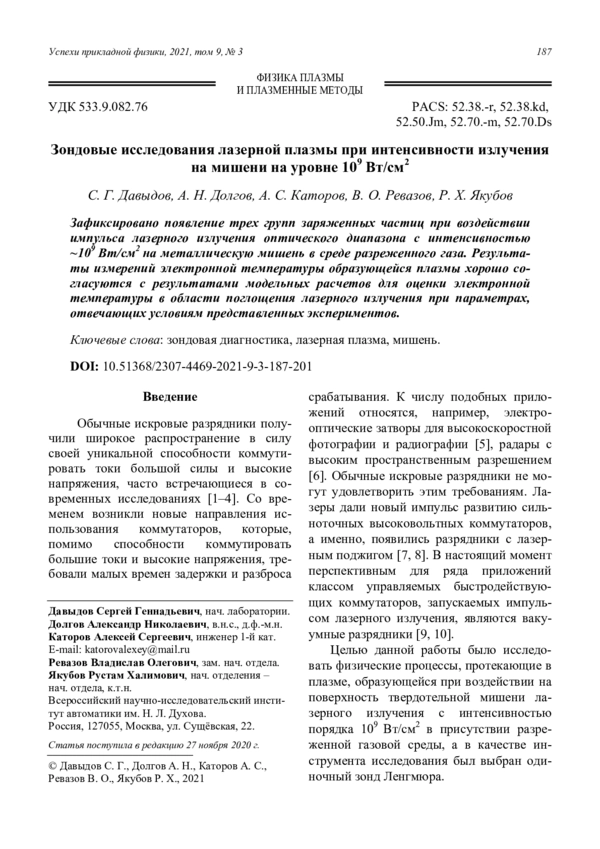 Успехи прикладной физики, 2021, том 9, № 3

187

ФИЗИКА ПЛАЗМЫ
И ПЛАЗМЕННЫЕ МЕТОДЫ

УДК 533.9.082.76

PACS: 52.38.-r, 52.38.kd, 52.50.Jm, 52.70.-m, 52.70.Ds

Зондовые исследования лазерной плазмы при интенсивности излучения на мишени на уровне $10^9$ Вт/см$^2$

С. Г. Давыдов, А. Н. Долгов, А. С. Каторов, В. О. Ревазов, Р. Х. Якубов

Зафиксировано появление трех групп заряженных частиц при воздействии импульса лазерного излучения оптического диапазона с интенсивностью ~$10^9$ Вт/см$^2$ на металлическую мишень в среде разреженного газа. Результаты измерений электронной температуры образующейся плазмы хорошо согласуются с результатами модельных расчетов для оценки электронной температуры в области поглощения лазерного излучения при параметрах, отвечающих условиям представленных экспериментов.

Ключевые слова: зондовая диагностика, лазерная плазма, мишень.

DOI: 10.51368/2307-4469-2021-9-3-187-201

Введение

Обычные искровые разрядники получили широкое распространение в силу своей уникальной способности коммутировать токи большой силы и высокие напряжения, часто встречающиеся в современных исследованиях [1–4]. Со временем возникли новые направления использования коммутаторов, которые, помимо способности коммутировать большие токи и высокие напряжения, требовали малых времен задержки и разброса

Давыдов Сергей Геннадьевич, нач. лаборатории.
Долгов Александр Николаевич, в.н.с., д.ф.-м.н.
Каторов Алексей Сергеевич, инженер 1-й кат.
E-mail: katorovalexey@mail.ru
Ревазов Владислав Олегович, зам. нач. отдела.
Якубов Рустам Халимович, нач. отделения – нач. отдела, к.т.н.
Всероссийский научно-исследовательский институт автоматики им. Н. Л. Духова.
Россия, 127055, Москва, ул. Сущёвская, 22.

Статья поступила в редакцию 27 ноября 2020 г.

© Давыдов С. Г., Долгов А. Н., Каторов А. С., Ревазов В. О., Якубов Р. Х., 2021

срабатывания. К числу подобных приложений относятся, например, электрооптические затворы для высокоскоростной фотографии и радиографии [5], радары с высоким пространственным разрешением [6]. Обычные искровые разрядники не могут удовлетворить этим требованиям. Лазеры дали новый импульс развитию сильноточных высоковольтных коммутаторов, а именно, появились разрядники с лазерным поджигом [7, 8]. В настоящий момент перспективным для ряда приложений классом управляемых быстродействующих коммутаторов, запускаемых импульсом лазерного излучения, являются вакуумные разрядники [9, 10].

Целью данной работы было исследовать физические процессы, протекающие в плазме, образующейся при воздействии на поверхность твердотельной мишени лазерного излучения с интенсивностью порядка $10^9$ Вт/см$^2$ в присутствии разреженной газовой среды, а в качестве инструмента исследования был выбран одиночный зонд Ленгмюра.